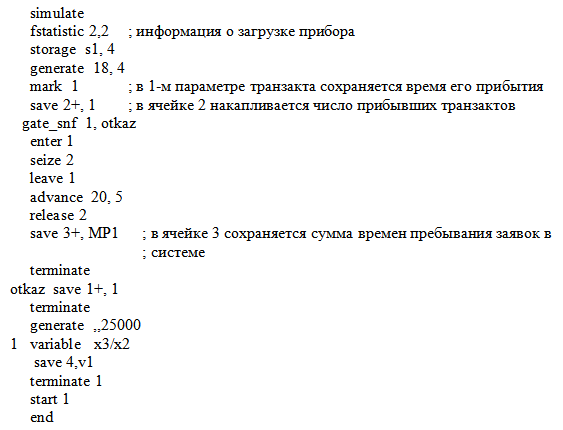 simulate
fstatistic 2,2 ; информация о загрузке прибора
storage s1, 4
generate 18, 4
mark 1 ; в 1-м параметре транзакта сохраняется время его прибытия
save 2+, 1 ; в ячейке 2 накапливается число прибывших транзактов
gate_snf 1, otkaz
enter 1
seize 2
leave 1
advance 20, 5
release 2
save 3+, MP1 ; в ячейке 3 сохраняется сумма времен пребывания заявок в ; системе
terminate
otkaz save 1+, 1
terminate
generate ,,25000
1 variable x3/x2
save 4,v1
terminate 1
start 1
end